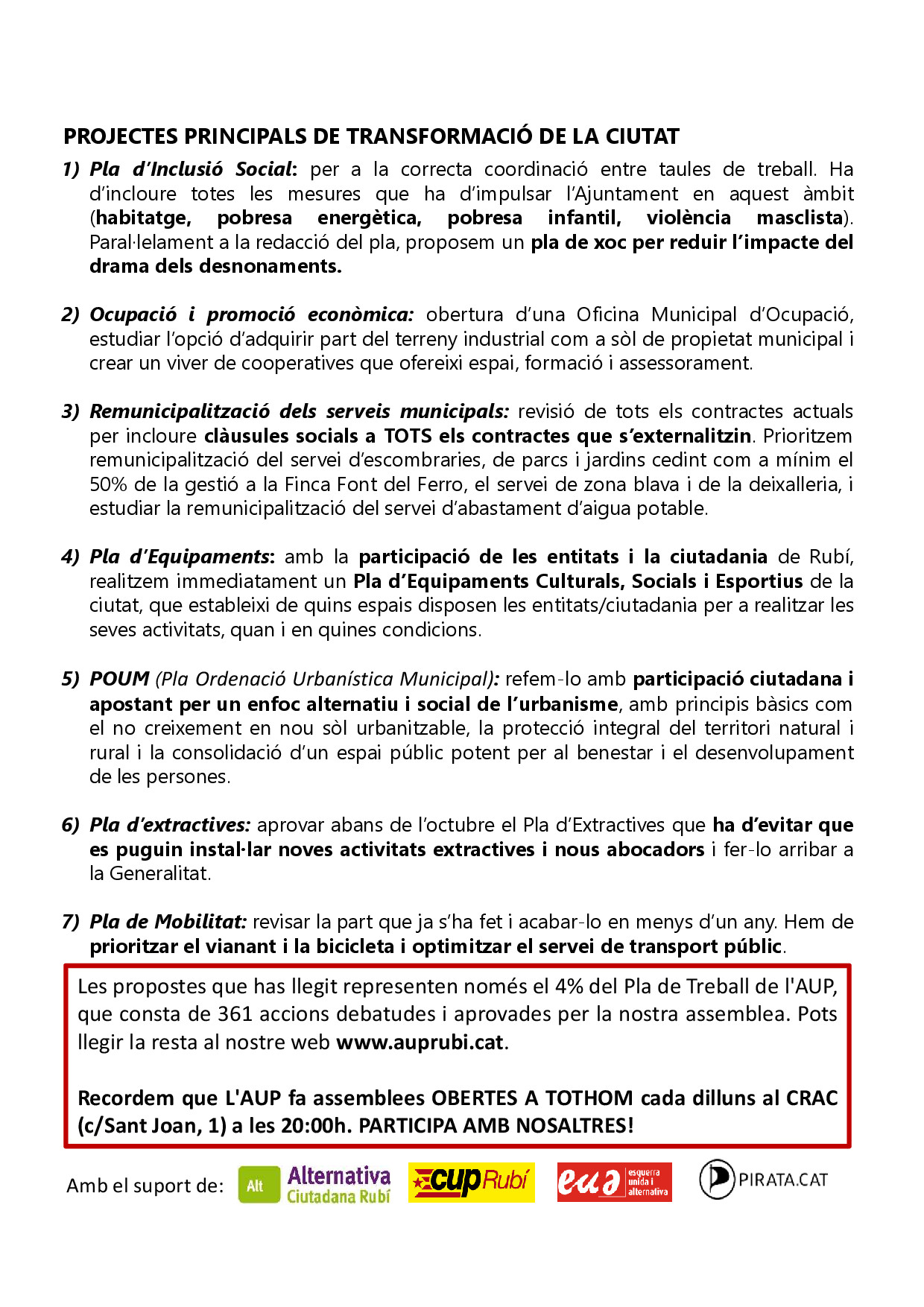 PROJECTES PRINCIPALS DE TRANSFORMACIÓ DE LA CIUTAT

1) Pla d'Inclusió Social: per a la correcta coordinació entre taules de treball. Ha d'incloure totes les mesures que ha d'impulsar l'Ajuntament en aquest àmbit (habitatge, pobresa energètica, pobresa infantil, violència masclista). Paral·lelament a la redacció del pla, proposem un pla de xoc per reduir l'impacte del drama dels desnonaments.

2) Ocupació i promoció econòmica: obertura d'una Oficina Municipal d'Ocupació, estudiar l'opció d'adquirir part del terreny industrial com a sòl de propietat municipal i crear un viver de cooperatives que ofereixi espai, formació i assessorament.

3) Remunicipalització dels serveis municipals: revisió de tots els contractes actuals per incloure clàusules socials a TOTS els contractes que s'externalitzin. Prioritzem remunicipalització del servei d'escombraries, de parcs i jardins cedint com a mínim el 50% de la gestió a la Finca Font del Ferro, el servei de zona blava i de la deixalleria, i estudiar la remunicipalització del servei d'abastament d'aigua potable.

4) Pla d'Equipaments: amb la participació de les entitats i la ciutadania de Rubí, realitzem immediatament un Pla d'Equipaments Culturals, Socials i Esportius de la ciutat, que estableixi de quins espais disposen les entitats/ciutadania per a realitzar les seves activitats, quan i en quines condicions.

5) POUM (Pla Ordenació Urbanística Municipal): refem-lo amb participació ciutadana i apostant per un enfoc alternatiu i social de l'urbanisme, amb principis bàsics com el no creixement en nou sòl urbanitzable, la protecció integral del territori natural i rural i la consolidació d'un espai públic potent per al benestar i el desenvolupament de les persones.

6) Pla d'extractives: aprovar abans de l'octubre el Pla d'Extractives que ha d'evitar que es puguin instal·lar noves activitats extractives i nous abocadors i fer-lo arribar a la Generalitat.

7) Pla de Mobilitat: revisar la part que ja s'ha fet i acabar-lo en menys d'un any. Hem de prioritzar el vianant i la bicicleta i optimitzar el servei de transport públic.

Les propostes que has llegit representen només el 4% del Pla de Treball de l'AUP, que consta de 361 accions debatudes i aprovades per la nostra assemblea. Pots llegir la resta al nostre web www.auprubi.cat.

Recordem que L'AUP fa assemblees OBERTES A TOTHOM cada dilluns al CRAC (c/Sant Joan, 1) a les 20:00h. PARTICIPA AMB NOSALTRES!

Amb el suport de: Alt Alternativa Ciutadana Rubí cup Rubí eua esquerra unida i alternativa PIRATA.CAT